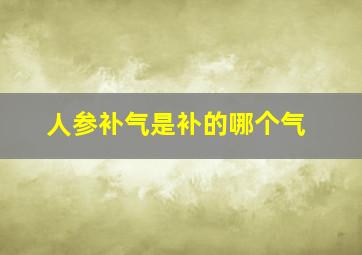 人参补气是补的哪个气